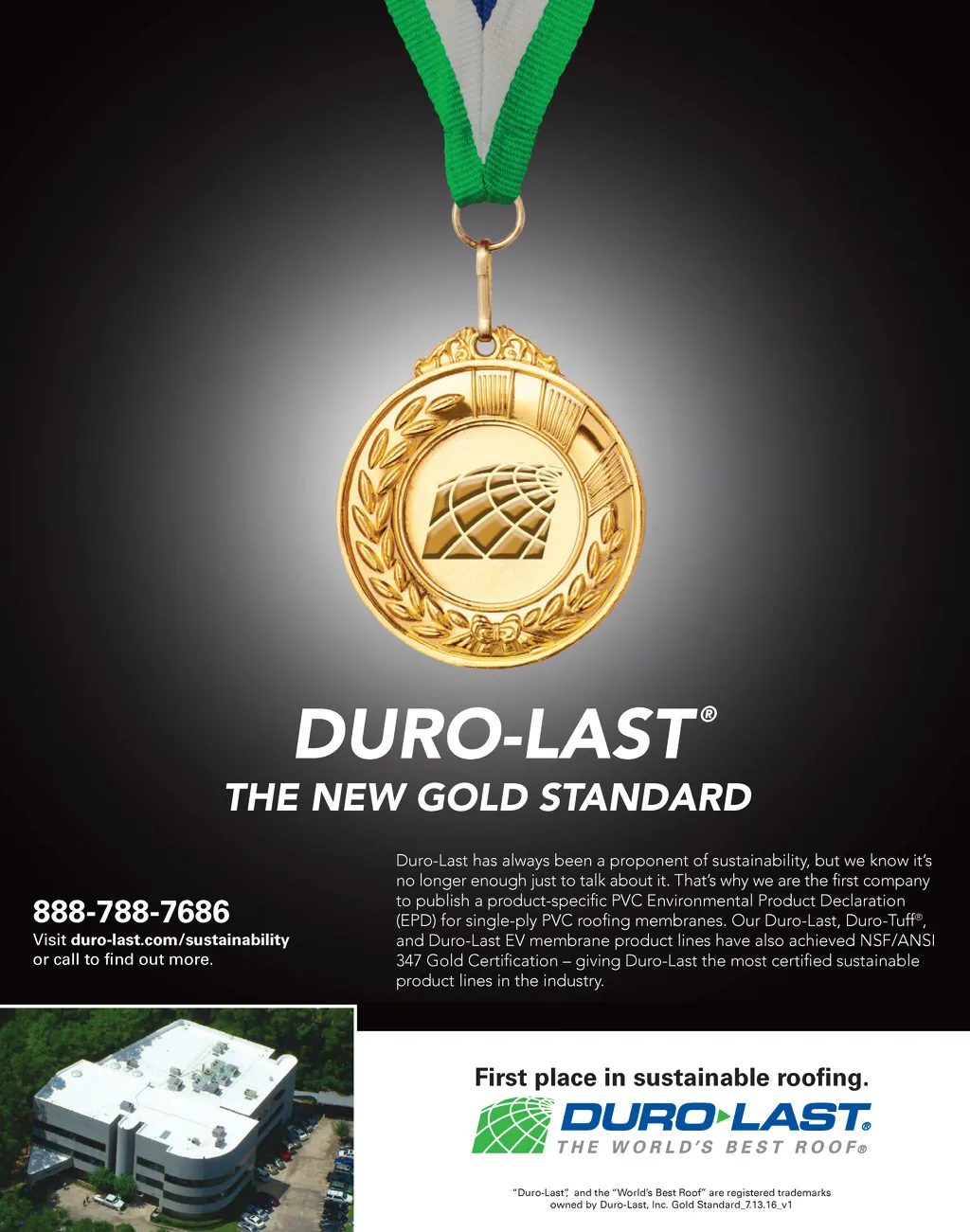 DURO-LAST®

THE NEW GOLD STANDARD

888-788-7686
Visit duro-last.com/sustainability
or call to find out more.

Duro-Last has always been a proponent of sustainability, but we know it's no longer enough just to talk about it. That's why we are the first company to publish a product-specific PVC Environmental Product Declaration (EPD) for single-ply PVC roofing membranes. Our Duro-Last, Duro-Tuff®, and Duro-Last EV membrane product lines have also achieved NSF/ANSI 347 Gold Certification – giving Duro-Last the most certified sustainable product lines in the industry.

First place in sustainable roofing.

DURO-LAST®
THE WORLD'S BEST ROOF®

"Duro-Last", and the "World's Best Roof" are registered trademarks owned by Duro-Last, Inc. Gold Standard_7.13.16_v1